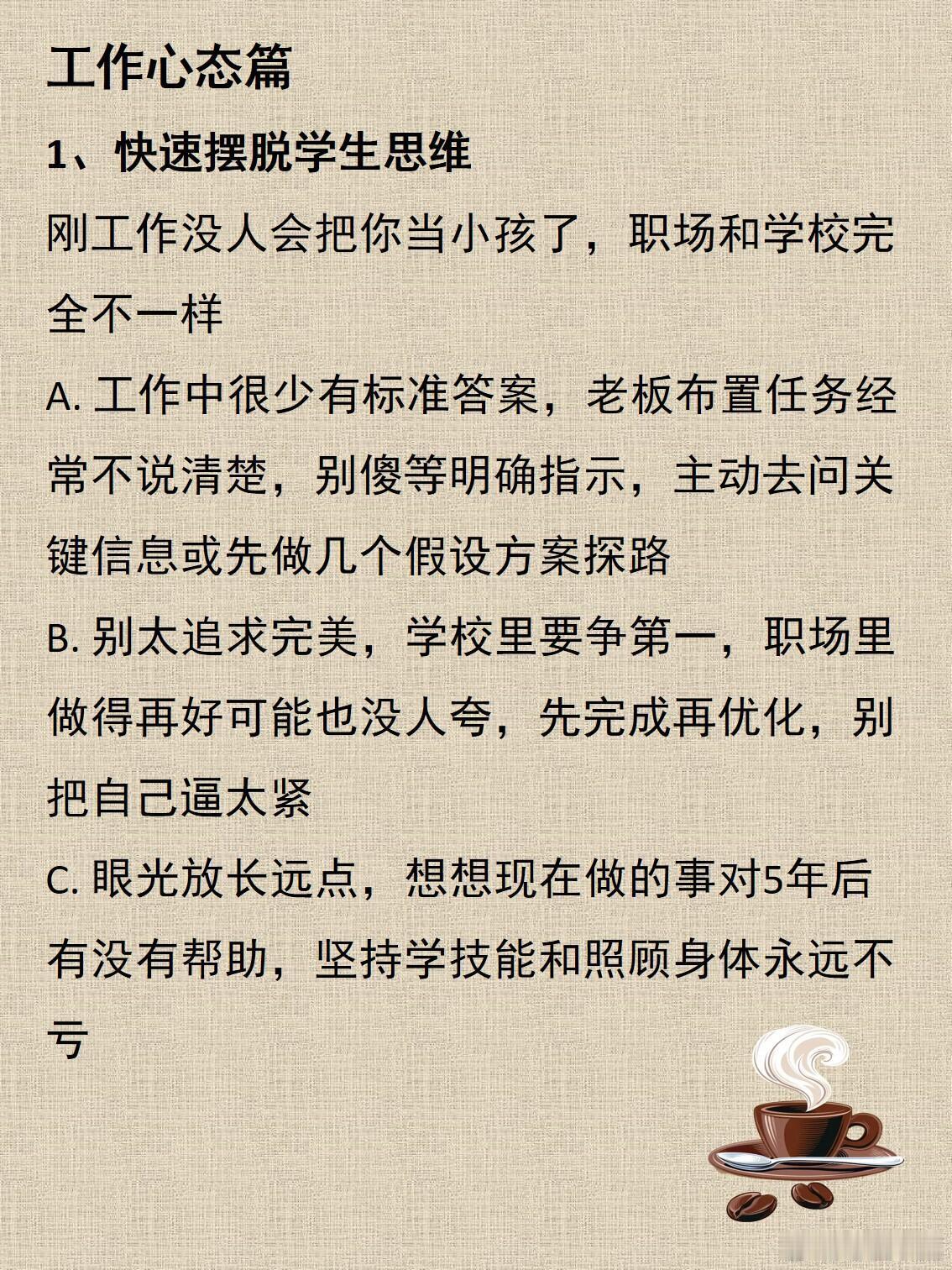 工作心态篇

1、快速摆脱学生思维

刚工作没人会把你当小孩了，职场和学校完全不一样

A. 工作中很少有标准答案，老板布置任务经常不说清楚，别傻等明确指示，主动去问关键信息或先做几个假设方案探路

B. 别太追求完美，学校里要争第一，职场里做得再好可能也没人夸，先完成再优化，别把自己逼太紧

C. 眼光放长远点，想想现在做的事对5年后有没有帮助，坚持学技能和照顾身体永远不亏